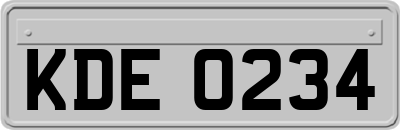 KDE 0234